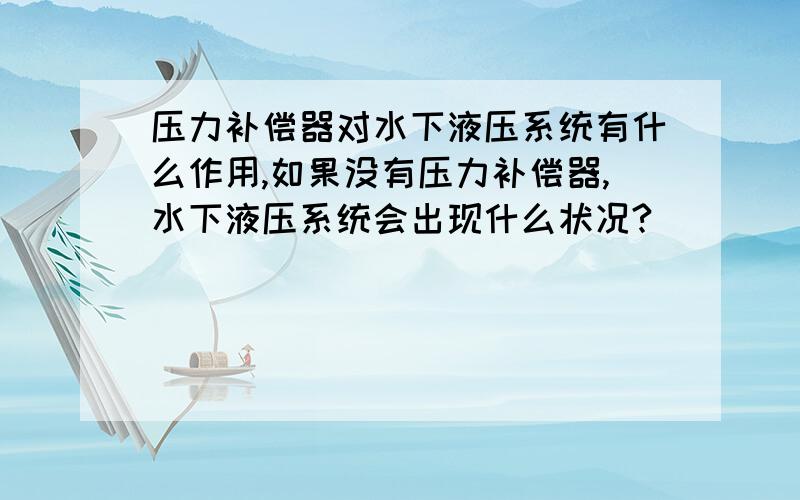 压力补偿器对水下液压系统有什么作用,如果没有压力补偿器,水下液压系统会出现什么状况?